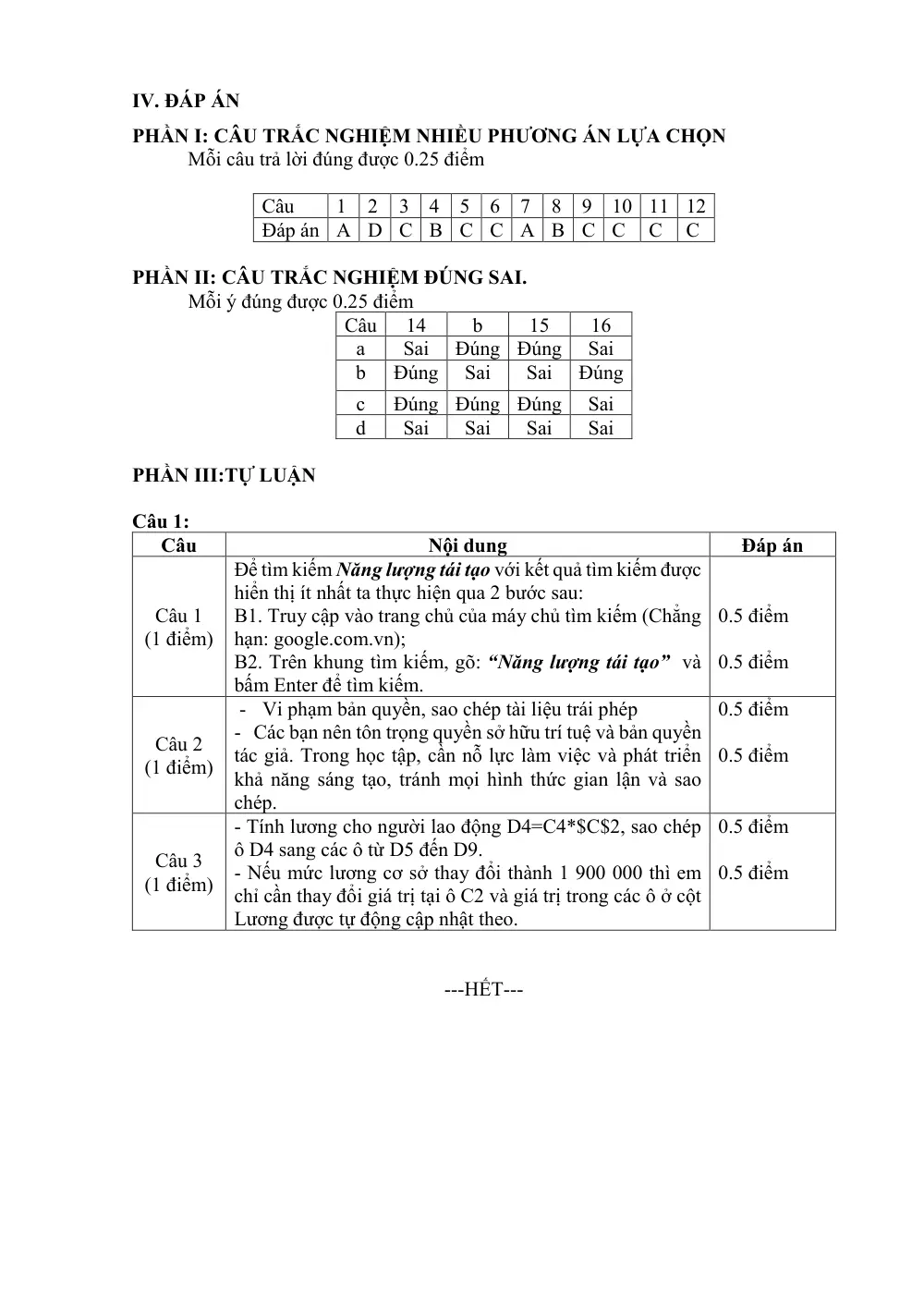 IV. ĐÁP ÁN

PHẦN I: CÂU TRẮC NGHIỆM NHIỀU PHƯƠNG ÁN LỰA CHỌN

Mỗi câu trả lời đúng được 0.25 điểm

| Câu | 1 | 2 | 3 | 4 | 5 | 6 | 7 | 8 | 9 | 10 | 11 | 12 |
|---|---|---|---|---|---|---|---|---|---|---|---|---|
| Đáp án | A | D | C | B | C | C | A | B | C | C | C | C |

PHẦN II: CÂU TRẮC NGHIỆM ĐÚNG SAI.

Mỗi ý đúng được 0.25 điểm

| Câu | 14 | b | 15 | 16 |
|---|---|---|---|---|
| a | Sai | Đúng | Đúng | Sai |
| b | Đúng | Sai | Sai | Đúng |
| c | Đúng | Đúng | Đúng | Sai |
| d | Sai | Sai | Sai | Sai |

PHẦN III:TỰ LUẬN

Câu 1:

| Câu | Nội dung | Đáp án |
|---|---|---|
| Câu 1 (1 điểm) | Để tìm kiếm Năng lượng tái tạo với kết quả tìm kiếm được hiển thị ít nhất ta thực hiện qua 2 bước sau: B1. Truy cập vào trang chủ của máy chủ tìm kiếm (Chẳng hạn: google.com.vn); B2. Trên khung tìm kiếm, gõ: "Năng lượng tái tạo" và bấm Enter để tìm kiếm. | 0.5 điểm 0.5 điểm |
| Câu 2 (1 điểm) | - Vi phạm bản quyền, sao chép tài liệu trái phép - Các bạn nên tôn trọng quyền sở hữu trí tuệ và bản quyền tác giả. Trong học tập, cần nỗ lực làm việc và phát triển khả năng sáng tạo, tránh mọi hình thức gian lận và sao chép. | 0.5 điểm 0.5 điểm |
| Câu 3 (1 điểm) | - Tính lương cho người lao động D4=C4*$C$2, sao chép ô D4 sang các ô từ D5 đến D9. - Nếu mức lương cơ sở thay đổi thành 1 900 000 thì em chỉ cần thay đổi giá trị tại ô C2 và giá trị trong các ô ở cột Lương được tự động cập nhật theo. | 0.5 điểm 0.5 điểm |

---HẾT---